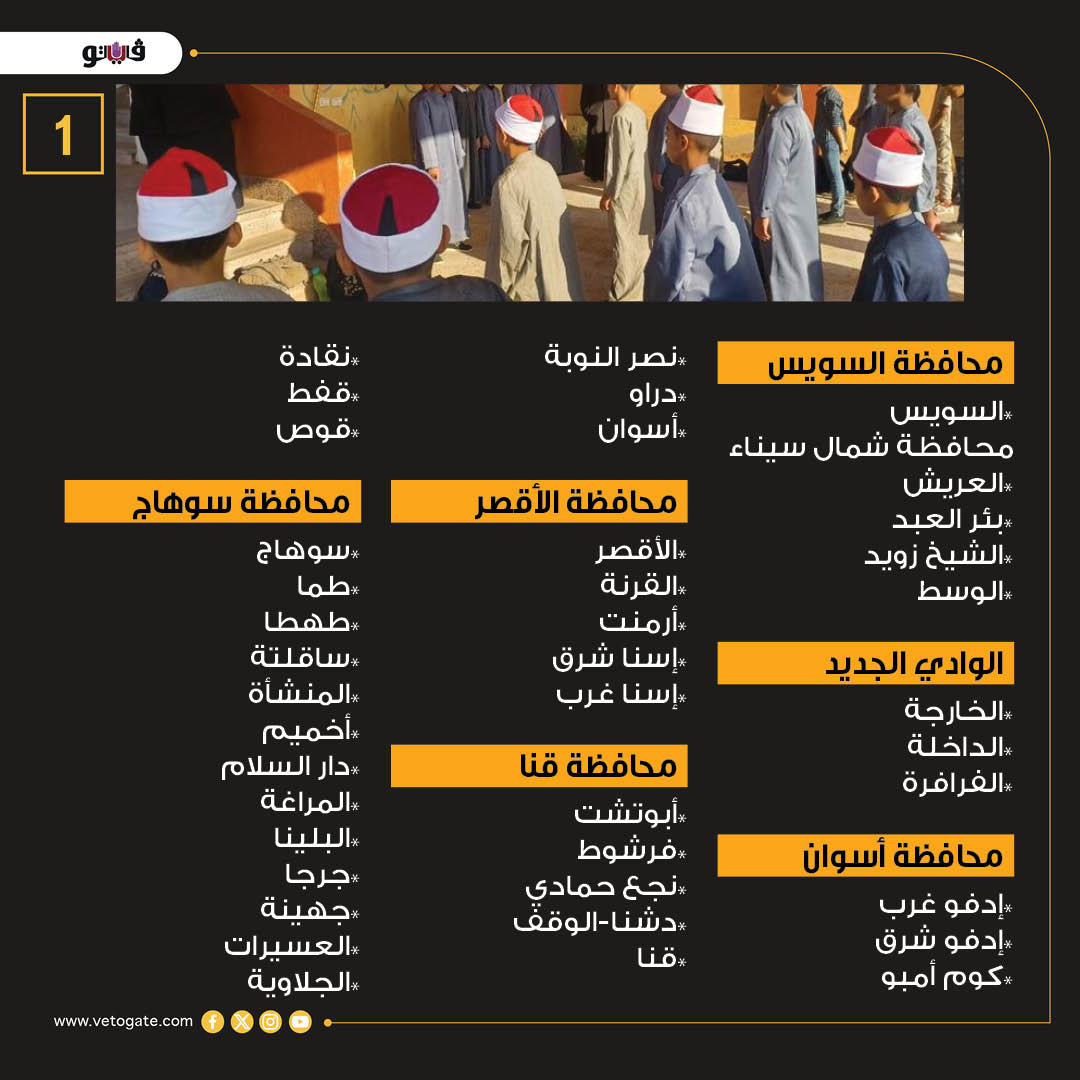 فيتو

1

محافظة السويس
*السويس
محافظة شمال سيناء
*العريش
*بئر العبد
*الشيخ زويد
*الوسط

الوادي الجديد
*الخارجة
*الداخلة
*الفرافرة

محافظة أسوان
*إدفو غرب
*إدفو شرق
*كوم أمبو

*نصر النوبة
*دراو
*أسوان

محافظة الأقصر
*الأقصر
*القرنة
*أرمنت
*إسنا شرق
*إسنا غرب

محافظة قنا
*أبوتشت
*فرشوط
*نجع حمادي
*دشنا-الوقف
*قنا

*نقادة
*قفط
*قوص

محافظة سوهاج
*سوهاج
*طما
*طهطا
*ساقلتة
*المنشأة
*أخميم
*دار السلام
*المراغة
*البلينا
*جرجا
*جهينة
*العسيرات
*الجلاوية

www.vetogate.com